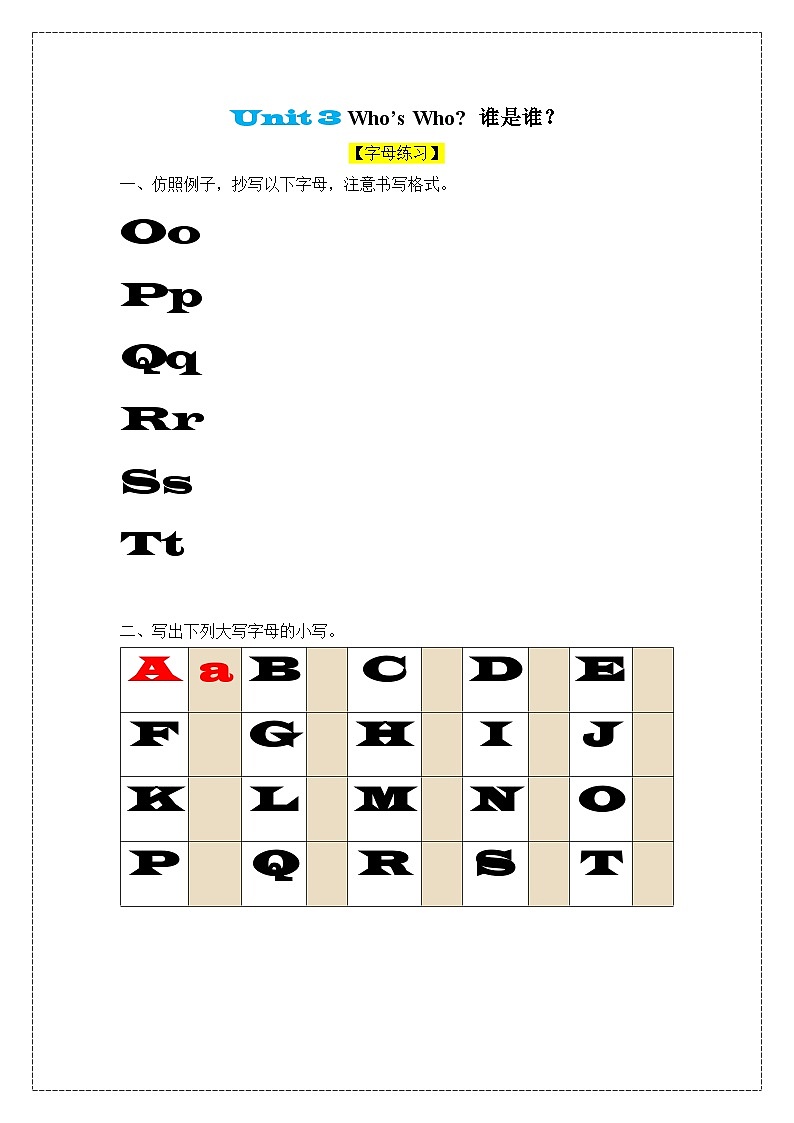 Unit 3 Who's Who? 谁是谁？

【字母练习】

一、仿照例子，抄写以下字母，注意书写格式。

Oo

Pp

Qq

Rr

Ss

Tt

二、写出下列大写字母的小写。

| A | a | B |  | C |  | D |  | E |  |
|---|---|---|---|---|---|---|---|---|---|
| F |  | G |  | H |  | I |  | J |  |
| K |  | L |  | M |  | N |  | O |  |
| P |  | Q |  | R |  | S |  | T |  |